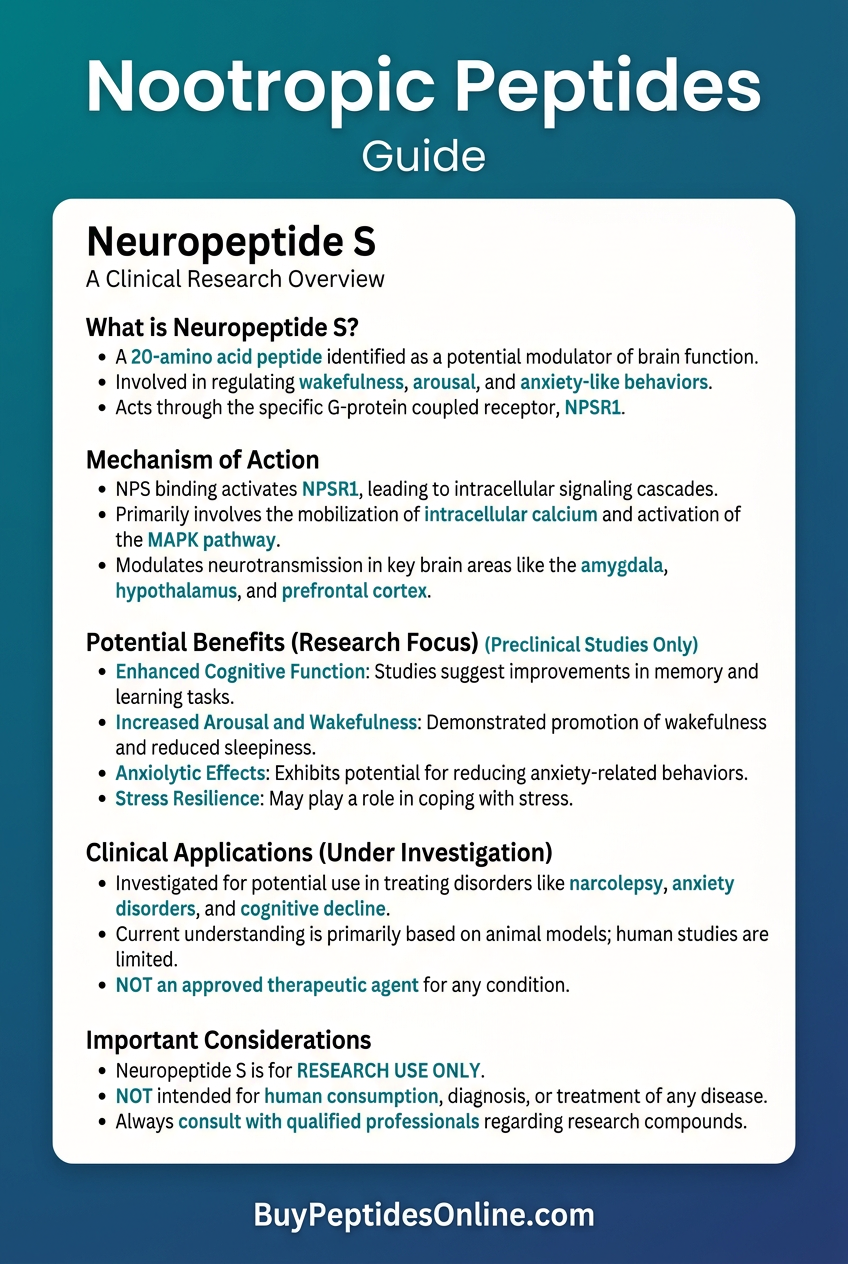 Nootropic Peptides
Guide

Neuropeptide S
A Clinical Research Overview

What is Neuropeptide S?
• A 20-amino acid peptide identified as a potential modulator of brain function.
• Involved in regulating wakefulness, arousal, and anxiety-like behaviors.
• Acts through the specific G-protein coupled receptor, NPSR1.

Mechanism of Action
• NPS binding activates NPSR1, leading to intracellular signaling cascades.
• Primarily involves the mobilization of intracellular calcium and activation of the MAPK pathway.
• Modulates neurotransmission in key brain areas like the amygdala, hypothalamus, and prefrontal cortex.

Potential Benefits (Research Focus) (Preclinical Studies Only)
• Enhanced Cognitive Function: Studies suggest improvements in memory and learning tasks.
• Increased Arousal and Wakefulness: Demonstrated promotion of wakefulness and reduced sleepiness.
• Anxiolytic Effects: Exhibits potential for reducing anxiety-related behaviors.
• Stress Resilience: May play a role in coping with stress.

Clinical Applications (Under Investigation)
• Investigated for potential use in treating disorders like narcolepsy, anxiety disorders, and cognitive decline.
• Current understanding is primarily based on animal models; human studies are limited.
• NOT an approved therapeutic agent for any condition.

Important Considerations
• Neuropeptide S is for RESEARCH USE ONLY.
• NOT intended for human consumption, diagnosis, or treatment of any disease.
• Always consult with qualified professionals regarding research compounds.

BuyPeptidesOnline.com